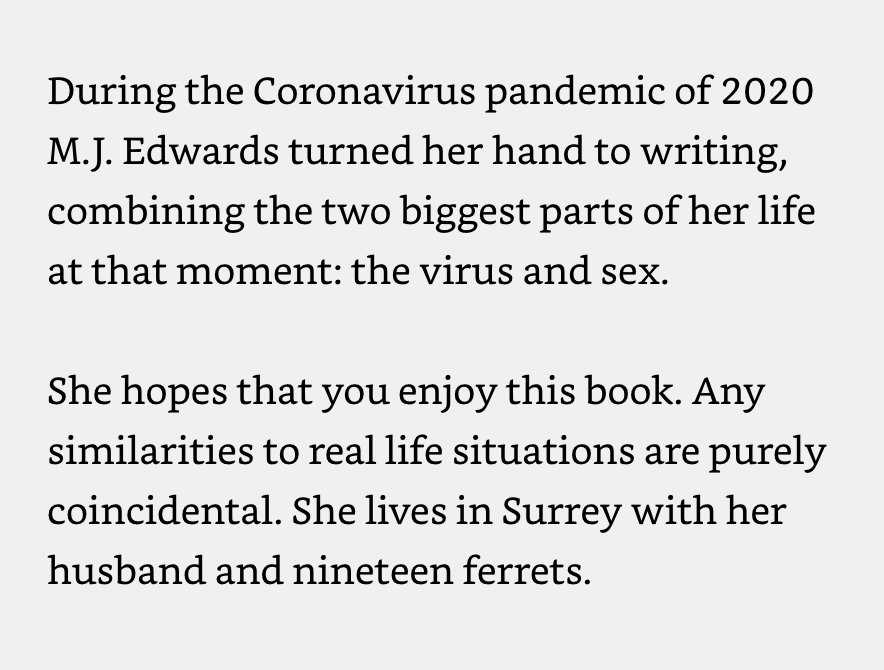 During the Coronavirus pandemic of 2020 M.J. Edwards turned her hand to writing, combining the two biggest parts of her life at that moment: the virus and sex.

She hopes that you enjoy this book. Any similarities to real life situations are purely coincidental. She lives in Surrey with her husband and nineteen ferrets.